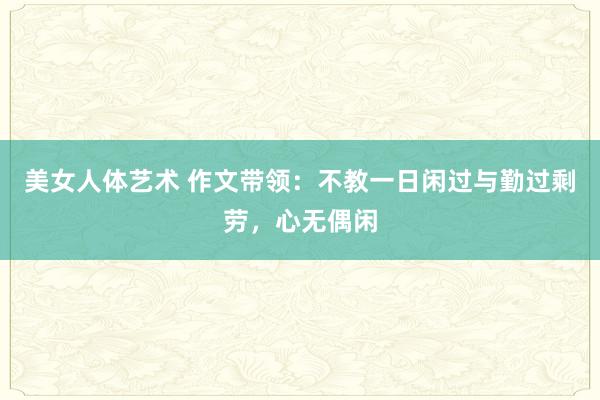 美女人体艺术 作文带领：不教一日闲过与勤过剩劳，心无偶闲